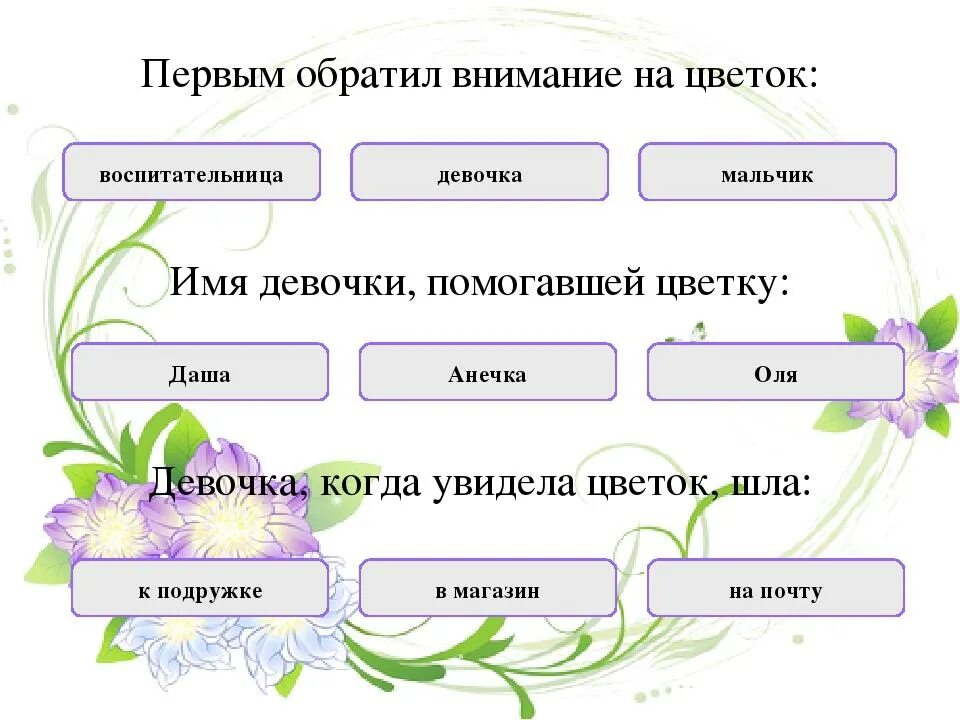 Первым обратил внимание на цветок:

воспитательница

девочка

мальчик

Имя девочки, помогавшей цветку:

Даша

Анечка

Оля

Девочка, когда увидела цветок, шла:

к подружке

в магазин

на почту